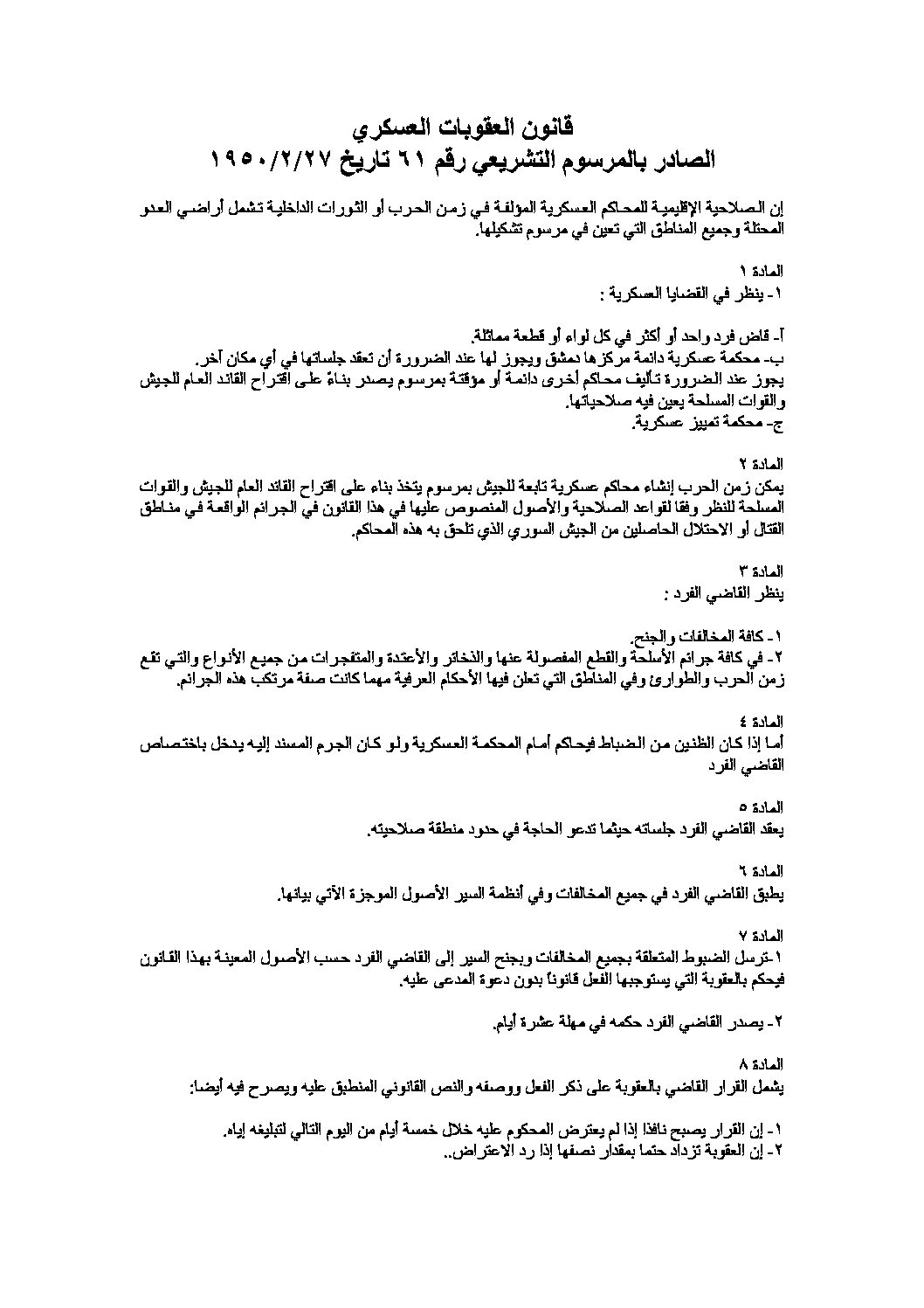 قانون العقوبات العسكري
الصادر بالمرسوم التشريعي رقم ٦١ تاريخ ١٩٥٠/٢/٢٧

إن الصلاحية الإقليمية للمحاكم العسكرية المؤلفة في زمن الحرب أو الثورات الداخلية تشمل أراضي العدو المحتلة وجميع المناطق التي تعين في مرسوم تشكيلها.

المادة ١
١- ينظر في القضايا العسكرية :

آ- قاض فرد واحد أو أكثر في كل لواء أو قطعة مماثلة.
ب- محكمة عسكرية دائمة مركزها دمشق ويجوز لها عند الضرورة أن تعقد جلساتها في أي مكان آخر.
يجوز عند الضرورة تأليف محاكم أخرى دائمة أو مؤقتة بمرسوم يصدر بناءً على اقتراح القائد العام للجيش والقوات المسلحة يعين فيه صلاحياتها.
ج- محكمة تمييز عسكرية.

المادة ٢
يمكن زمن الحرب إنشاء محاكم عسكرية تابعة للجيش بمرسوم يتخذ بناء على اقتراح القائد العام للجيش والقوات المسلحة للنظر وفقا لقواعد الصلاحية والأصول المنصوص عليها في هذا القانون في الجرائم الواقعة في مناطق القتال أو الاحتلال الحاصلين من الجيش السوري الذي تلحق به هذه المحاكم.

المادة ٣
ينظر القاضي الفرد :

١- كافة المخالفات والجنح.
٢- في كافة جرائم الأسلحة والقطع المفصولة عنها والذخائر والأعتدة والمتفجرات من جميع الأنواع والتي تقع زمن الحرب والطوارئ وفي المناطق التي تعلن فيها الأحكام العرفية مهما كانت صفة مرتكب هذه الجرائم.

المادة ٤
أما إذا كان الظنين من الضباط فيحاكم أمام المحكمة العسكرية ولو كان الجرم المسند إليه يدخل باختصاص القاضي الفرد

المادة ٥
يعقد القاضي الفرد جلساته حيثما تدعو الحاجة في حدود منطقة صلاحيته.

المادة ٦
يطبق القاضي الفرد في جميع المخالفات وفي أنظمة السير الأصول الموجزة الآتي بيانها.

المادة ٧
١-ترسل الضبوط المتعلقة بجميع المخالفات وبجنح السير إلى القاضي الفرد حسب الأصول المعينة بهذا القانون فيحكم بالعقوبة التي يستوجبها الفعل قانونا بدون دعوة المدعى عليه.

٢- يصدر القاضي الفرد حكمه في مهلة عشرة أيام.

المادة ٨
يشمل القرار القاضي بالعقوبة على ذكر الفعل ووصفه والنص القانوني المنطبق عليه ويصرح فيه أيضا:

١- إن القرار يصبح نافذا إذا لم يعترض المحكوم عليه خلال خمسة أيام من اليوم التالي لتبليغه إياه.
٢- إن العقوبة تزداد حتما بمقدار نصفها إذا رد الاعتراض..